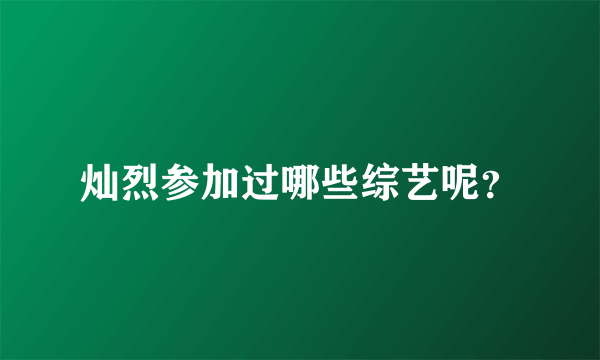 灿烈参加过哪些综艺呢？